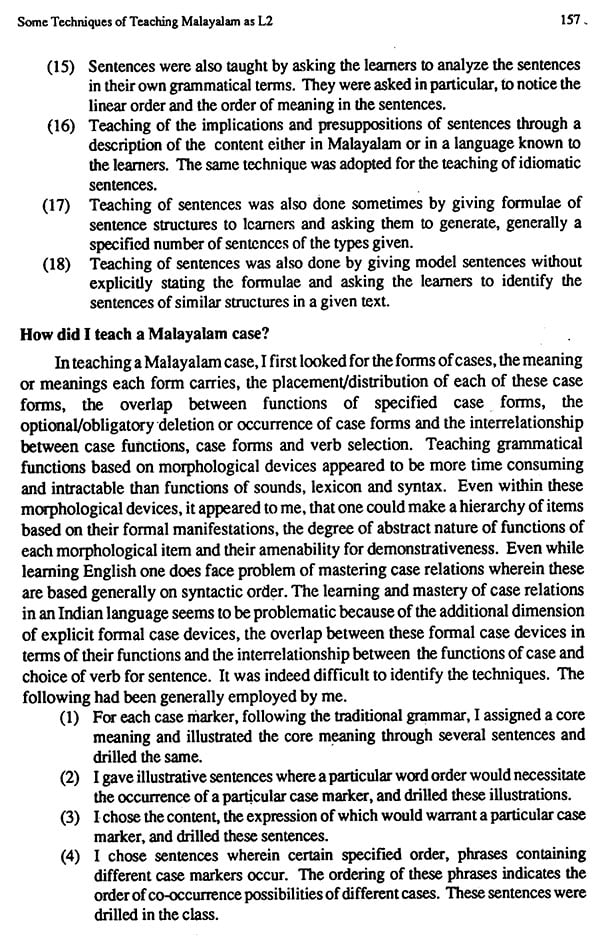 Some Techniques of Teaching Malayalam as L2

157

(15) Sentences were also taught by asking the learners to analyze the sentences in their own grammatical terms. They were asked in particular, to notice the linear order and the order of meaning in the sentences.

(16) Teaching of the implications and presuppositions of sentences through a description of the content either in Malayalam or in a language known to the learners. The same technique was adopted for the teaching of idiomatic sentences.

(17) Teaching of sentences was also done sometimes by giving formulae of sentence structures to learners and asking them to generate, generally a specified number of sentences of the types given.

(18) Teaching of sentences was also done by giving model sentences without explicitly stating the formulae and asking the learners to identify the sentences of similar structures in a given text.

How did I teach a Malayalam case?

In teaching a Malayalam case, I first looked for the forms of cases, the meaning or meanings each form carries, the placement/distribution of each of these case forms, the overlap between functions of specified case forms, the optional/obligatory deletion or occurrence of case forms and the interrelationship between case functions, case forms and verb selection. Teaching grammatical functions based on morphological devices appeared to be more time consuming and intractable than functions of sounds, lexicon and syntax. Even within these morphological devices, it appeared to me, that one could make a hierarchy of items based on their formal manifestations, the degree of abstract nature of functions of each morphological item and their amenability for demonstrativeness. Even while learning English one does face problem of mastering case relations wherein these are based generally on syntactic order. The learning and mastery of case relations in an Indian language seems to be problematic because of the additional dimension of explicit formal case devices, the overlap between these formal case devices in terms of their functions and the interrelationship between the functions of case and choice of verb for sentence. It was indeed difficult to identify the techniques. The following had been generally employed by me.

(1) For each case marker, following the traditional grammar, I assigned a core meaning and illustrated the core meaning through several sentences and drilled the same.

(2) I gave illustrative sentences where a particular word order would necessitate the occurrence of a particular case marker, and drilled these illustrations.

(3) I chose the content, the expression of which would warrant a particular case marker, and drilled these sentences.

(4) I chose sentences wherein certain specified order, phrases containing different case markers occur. The ordering of these phrases indicates the order of co-occurrence possibilities of different cases. These sentences were drilled in the class.